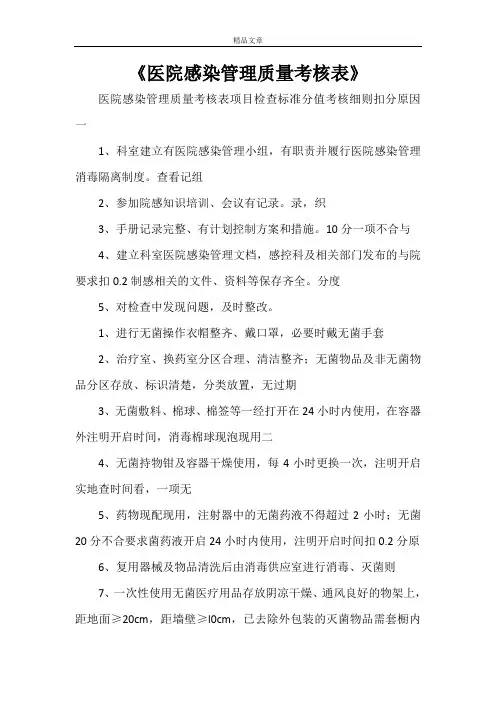 精品文章

《医院感染管理质量考核表》

医院感染管理质量考核表项目检查标准分值考核细则扣分原因一

1、科室建立有医院感染管理小组，有职责并履行医院感染管理消毒隔离制度。查看记组

2、参加院感知识培训、会议有记录。录，织

3、手册记录完整、有计划控制方案和措施。10 分一项不合与

4、建立科室医院感染管理文档，感控科及相关部门发布的与院要求扣 0.2 制感相关的文件、资料等保存齐全。分度

5、对检查中发现问题，及时整改。

1、进行无菌操作衣帽整齐、戴口罩，必要时戴无菌手套

2、治疗室、换药室分区合理、清洁整齐；无菌物品及非无菌物品分区存放、标识清楚，分类放置，无过期

3、无菌敷料、棉球、棉签等一经打开在 24 小时内使用，在容器外注明开启时间，消毒棉球现泡现用二

4、无菌持物钳及容器干燥使用，每 4 小时更换一次，注明开启实地查时间看，一项无

5、药物现配现用，注射器中的无菌药液不得超过 2 小时；无菌 20 分不合要求菌药液开启 24 小时内使用，注明开启时间扣 0.2 分原

6、复用器械及物品清洗后由消毒供应室进行消毒、灭菌则

7、一次性使用无菌医疗用品存放阴凉干燥、通风良好的物架上，距地面≥20cm，距墙壁≥l0cm，已去除外包装的灭菌物品需套橱内